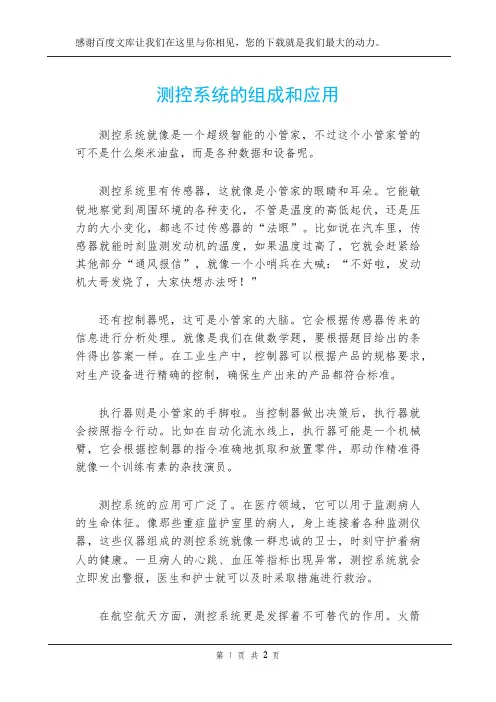 感谢百度文库让我们在这里与你相见，您的下载就是我们最大的动力。

测控系统的组成和应用

测控系统就像是一个超级智能的小管家，不过这个小管家管的可不是什么柴米油盐，而是各种数据和设备呢。

测控系统里有传感器，这就像是小管家的眼睛和耳朵。它能敏锐地察觉到周围环境的各种变化，不管是温度的高低起伏，还是压力的大小变化，都逃不过传感器的“法眼”。比如说在汽车里，传感器就能时刻监测发动机的温度，如果温度过高了，它就会赶紧给其他部分“通风报信”，就像一个小哨兵在大喊：“不好啦，发动机大哥发烧了，大家快想办法呀！”

还有控制器呢，这可是小管家的大脑。它会根据传感器传来的信息进行分析处理。就像是我们在做数学题，要根据题目给出的条件得出答案一样。在工业生产中，控制器可以根据产品的规格要求，对生产设备进行精确的控制，确保生产出来的产品都符合标准。

执行器则是小管家的手脚啦。当控制器做出决策后，执行器就会按照指令行动。比如在自动化流水线上，执行器可能是一个机械臂，它会根据控制器的指令准确地抓取和放置零件，那动作精准得就像一个训练有素的杂技演员。

测控系统的应用可广泛了。在医疗领域，它可以用于监测病人的生命体征。像那些重症监护室里的病人，身上连接着各种监测仪器，这些仪器组成的测控系统就像一群忠诚的卫士，时刻守护着病人的健康。一旦病人的心跳、血压等指标出现异常，测控系统就会立即发出警报，医生和护士就可以及时采取措施进行救治。

在航空航天方面，测控系统更是发挥着不可替代的作用。火箭

第 1 页 共 2 页